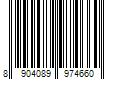 8 904089 974660